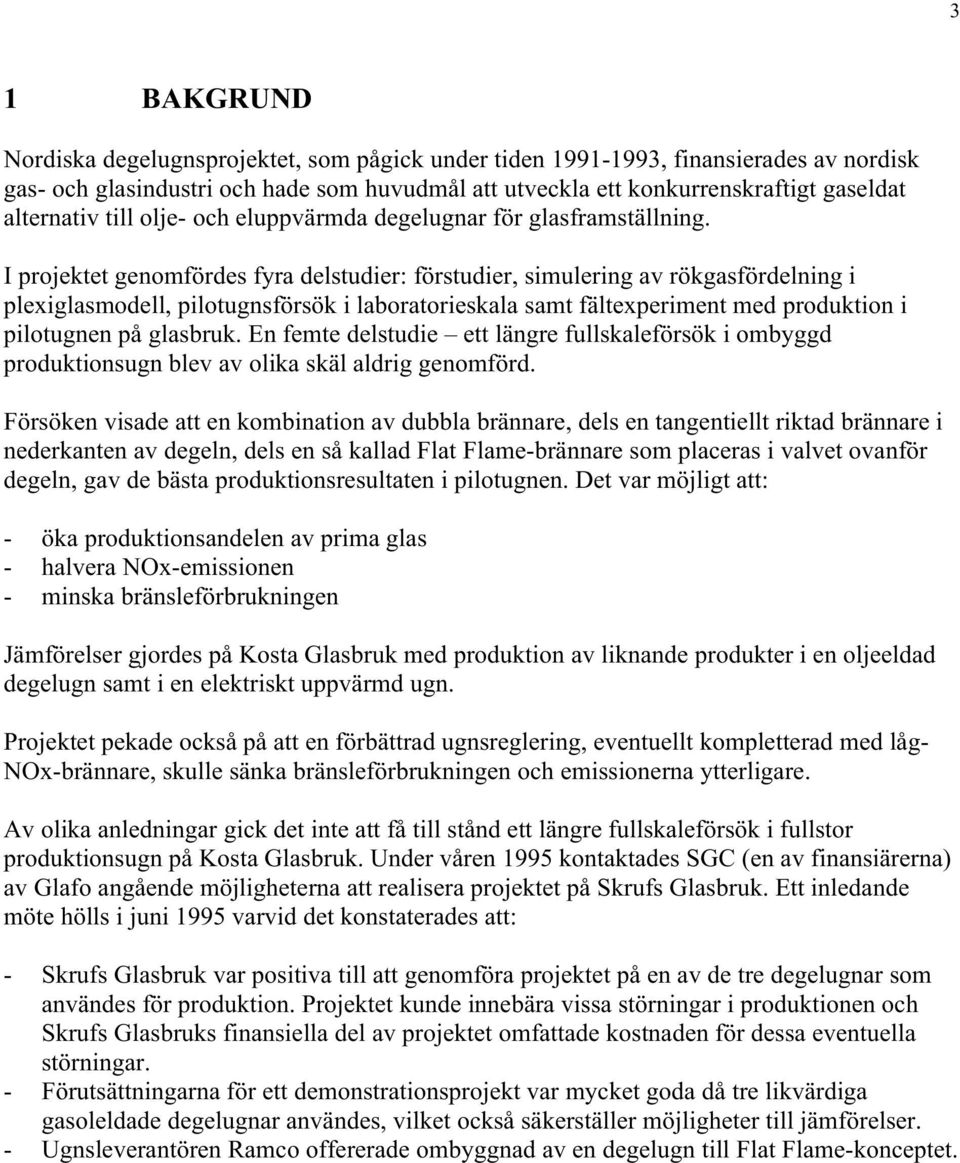 3

1 BAKGRUND

Nordiska degelugnsprojektet, som pågick under tiden 1991-1993, finansierades av nordisk gas- och glasindustri och hade som huvudmål att utveckla ett konkurrenskraftigt gaseldat alternativ till olje- och eluppvärmda degelugnar för glasframställning.

I projektet genomfördes fyra delstudier: förstudier, simulering av rökgasfördelning i plexiglasmodell, pilotugnsförsök i laboratorieskala samt fältexperiment med produktion i pilotugnen på glasbruk. En femte delstudie – ett längre fullskaleförsök i ombyggd produktionsugn blev av olika skäl aldrig genomförd.

Försöken visade att en kombination av dubbla brännare, dels en tangentiellt riktad brännare i nederkanten av degeln, dels en så kallad Flat Flame-brännare som placeras i valvet ovanför degeln, gav de bästa produktionsresultaten i pilotugnen. Det var möjligt att:

- öka produktionsandelen av prima glas
- halvera NOx-emissionen
- minska bränsleförbrukningen

Jämförelser gjordes på Kosta Glasbruk med produktion av liknande produkter i en oljeeldad degelugn samt i en elektriskt uppvärmd ugn.

Projektet pekade också på att en förbättrad ugnsreglering, eventuellt kompletterad med låg-NOx-brännare, skulle sänka bränsleförbrukningen och emissionerna ytterligare.

Av olika anledningar gick det inte att få till stånd ett längre fullskaleförsök i fullstor produktionsugn på Kosta Glasbruk. Under våren 1995 kontaktades SGC (en av finansiärerna) av Glafo angående möjligheterna att realisera projektet på Skrufs Glasbruk. Ett inledande möte hölls i juni 1995 varvid det konstaterades att:

- Skrufs Glasbruk var positiva till att genomföra projektet på en av de tre degelugnar som användes för produktion. Projektet kunde innebära vissa störningar i produktionen och Skrufs Glasbruks finansiella del av projektet omfattade kostnaden för dessa eventuella störningar.
- Förutsättningarna för ett demonstrationsprojekt var mycket goda då tre likvärdiga gasoleldade degelugnar användes, vilket också säkerställer möjligheter till jämförelser.
- Ugnsleverantören Ramco offererade ombyggnad av en degelugn till Flat Flame-konceptet.